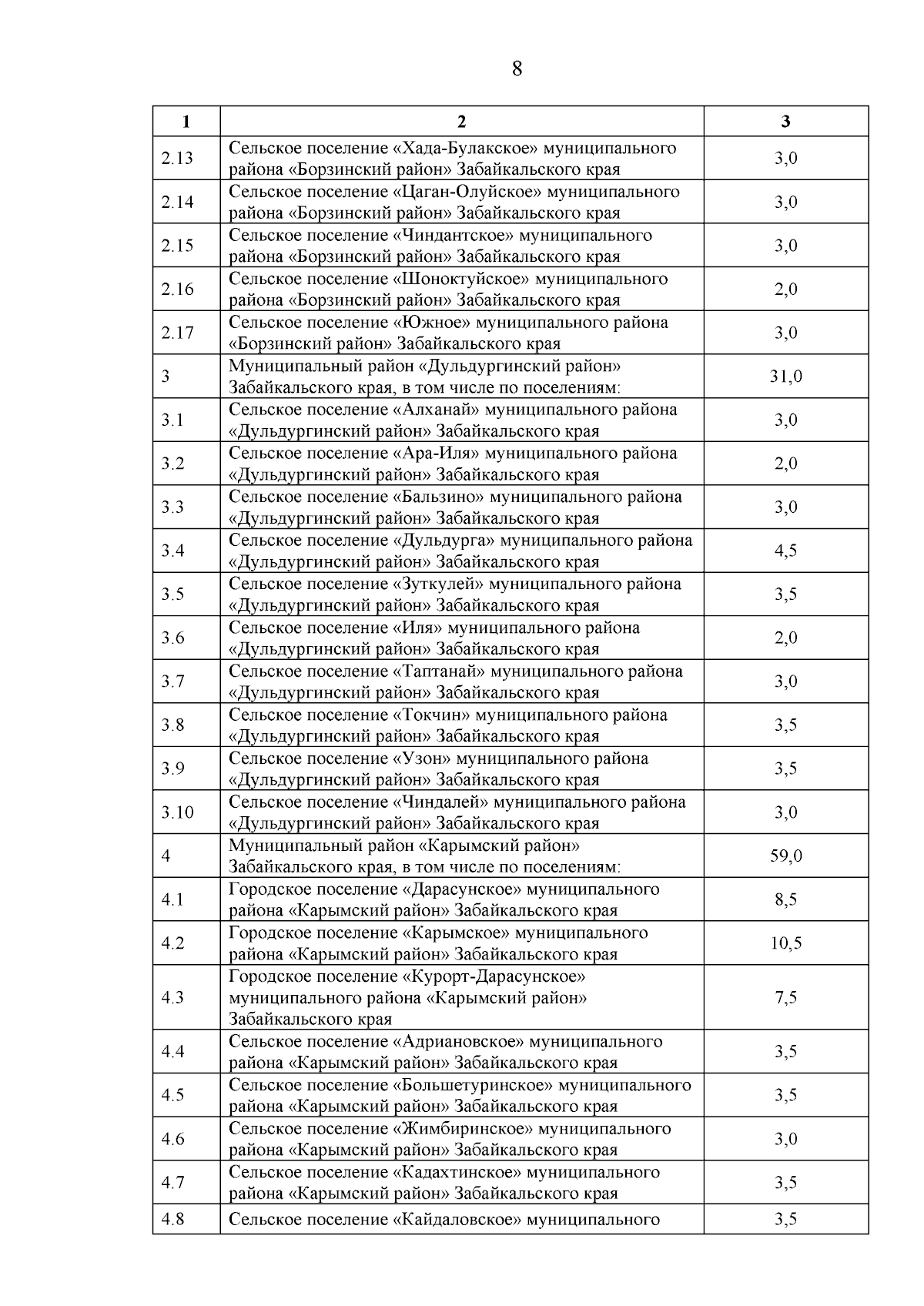 8

| 1 | 2 | 3 |
|---|---|---|
| 2.13 | Сельское поселение «Хада-Булакское» муниципального района «Борзинский район» Забайкальского края | 3,0 |
| 2.14 | Сельское поселение «Цаган-Олуйское» муниципального района «Борзинский район» Забайкальского края | 3,0 |
| 2.15 | Сельское поселение «Чиндантское» муниципального района «Борзинский район» Забайкальского края | 3,0 |
| 2.16 | Сельское поселение «Шоноктуйское» муниципального района «Борзинский район» Забайкальского края | 2,0 |
| 2.17 | Сельское поселение «Южное» муниципального района «Борзинский район» Забайкальского края | 3,0 |
| 3 | Муниципальный район «Дульдургинский район» Забайкальского края, в том числе по поселениям: | 31,0 |
| 3.1 | Сельское поселение «Алханай» муниципального района «Дульдургинский район» Забайкальского края | 3,0 |
| 3.2 | Сельское поселение «Ара-Иля» муниципального района «Дульдургинский район» Забайкальского края | 2,0 |
| 3.3 | Сельское поселение «Бальзино» муниципального района «Дульдургинский район» Забайкальского края | 3,0 |
| 3.4 | Сельское поселение «Дульдурга» муниципального района «Дульдургинский район» Забайкальского края | 4,5 |
| 3.5 | Сельское поселение «Зуткулей» муниципального района «Дульдургинский район» Забайкальского края | 3,5 |
| 3.6 | Сельское поселение «Иля» муниципального района «Дульдургинский район» Забайкальского края | 2,0 |
| 3.7 | Сельское поселение «Таптанай» муниципального района «Дульдургинский район» Забайкальского края | 3,0 |
| 3.8 | Сельское поселение «Токчин» муниципального района «Дульдургинский район» Забайкальского края | 3,5 |
| 3.9 | Сельское поселение «Узон» муниципального района «Дульдургинский район» Забайкальского края | 3,5 |
| 3.10 | Сельское поселение «Чиндалей» муниципального района «Дульдургинский район» Забайкальского края | 3,0 |
| 4 | Муниципальный район «Карымский район» Забайкальского края, в том числе по поселениям: | 59,0 |
| 4.1 | Городское поселение «Дарасунское» муниципального района «Карымский район» Забайкальского края | 8,5 |
| 4.2 | Городское поселение «Карымское» муниципального района «Карымский район» Забайкальского края | 10,5 |
| 4.3 | Городское поселение «Курорт-Дарасунское» муниципального района «Карымский район» Забайкальского края | 7,5 |
| 4.4 | Сельское поселение «Адриановское» муниципального района «Карымский район» Забайкальского края | 3,5 |
| 4.5 | Сельское поселение «Большетуринское» муниципального района «Карымский район» Забайкальского края | 3,5 |
| 4.6 | Сельское поселение «Жимбиринское» муниципального района «Карымский район» Забайкальского края | 3,0 |
| 4.7 | Сельское поселение «Кадахтинское» муниципального района «Карымский район» Забайкальского края | 3,5 |
| 4.8 | Сельское поселение «Кайдаловское» муниципального | 3,5 |